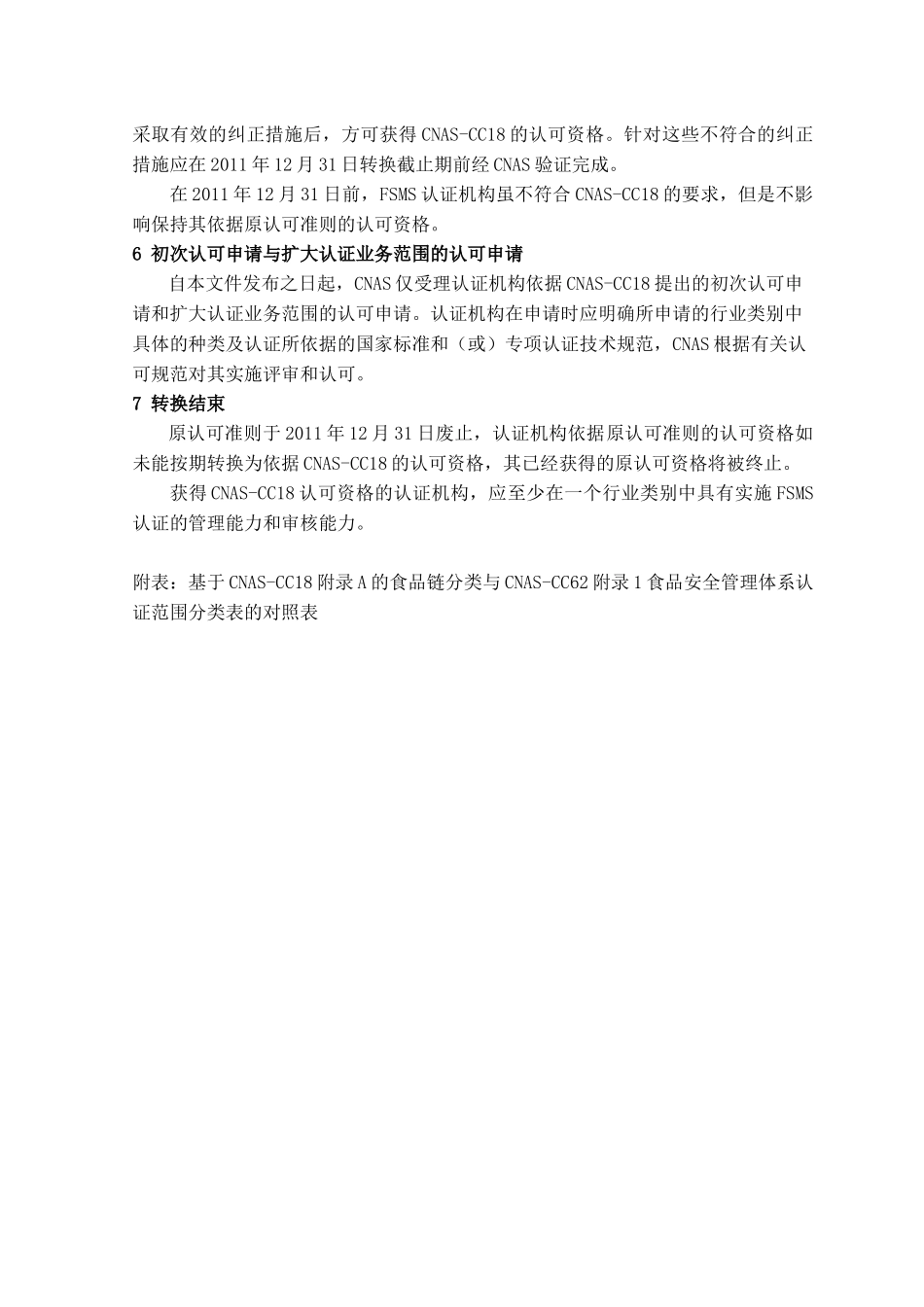 采取有效的纠正措施后，方可获得 CNAS-CC18 的认可资格。针对这些不符合的纠正措施应在 2011 年 12 月 31 日转换截止期前经 CNAS 验证完成。

在 2011 年 12 月 31 日前，FSMS 认证机构虽不符合 CNAS-CC18 的要求，但是不影响保持其依据原认可准则的认可资格。

6 初次认可申请与扩大认证业务范围的认可申请

自本文件发布之日起，CNAS 仅受理认证机构依据 CNAS-CC18 提出的初次认可申请和扩大认证业务范围的认可申请。认证机构在申请时应明确所申请的行业类别中具体的种类及认证所依据的国家标准和（或）专项认证技术规范，CNAS 根据有关认可规范对其实施评审和认可。

7 转换结束

原认可准则于 2011 年 12 月 31 日废止，认证机构依据原认可准则的认可资格如未能按期转换为依据 CNAS-CC18 的认可资格，其已经获得的原认可资格将被终止。

获得 CNAS-CC18 认可资格的认证机构，应至少在一个行业类别中具有实施 FSMS 认证的管理能力和审核能力。

附表：基于 CNAS-CC18 附录 A 的食品链分类与 CNAS-CC62 附录 1 食品安全管理体系认证范围分类表的对照表